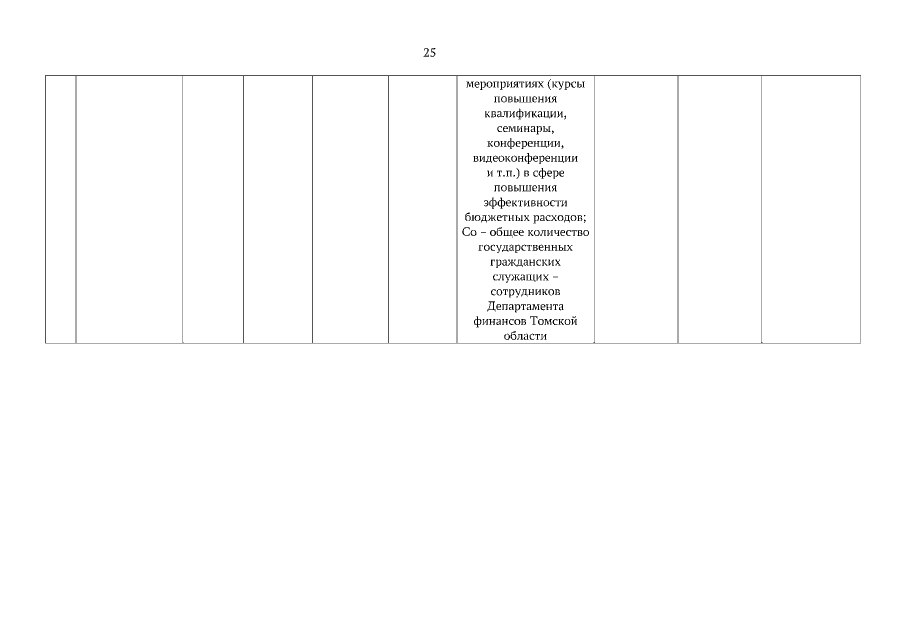 25

|  |  |  |  |  |  | мероприятиях (курсы повышения квалификации, семинары, конференции, видеоконференции и т.п.) в сфере повышения эффективности бюджетных расходов; Со – общее количество государственных гражданских служащих – сотрудников Департамента финансов Томской области |  |  |  |
|---|---|---|---|---|---|---|---|---|---|